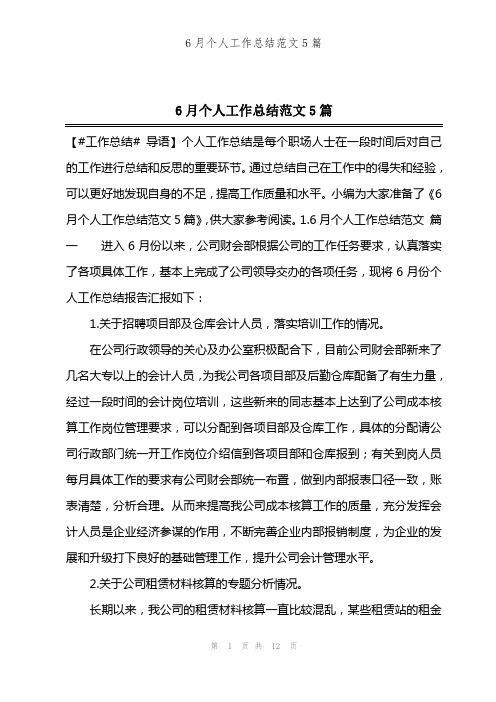 6 月个人工作总结范文 5 篇

6 月个人工作总结范文 5 篇

【#工作总结# 导语】个人工作总结是每个职场人士在一段时间后对自己的工作进行总结和反思的重要环节。通过总结自己在工作中的得失和经验，可以更好地发现自身的不足，提高工作质量和水平。小编为大家准备了《6 月个人工作总结范文 5 篇》，供大家参考阅读。1.6 月个人工作总结范文 篇一　　进入 6 月份以来，公司财会部根据公司的工作任务要求，认真落实了各项具体工作，基本上完成了公司领导交办的各项任务，现将 6 月份个人工作总结报告汇报如下：

1.关于招聘项目部及仓库会计人员，落实培训工作的情况。

在公司行政领导的关心及办公室积极配合下，目前公司财会部新来了几名大专以上的会计人员，为我公司各项目部及后勤仓库配备了有生力量，经过一段时间的会计岗位培训，这些新来的同志基本上达到了公司成本核算工作岗位管理要求，可以分配到各项目部及仓库工作，具体的分配请公司行政部门统一开工作岗位介绍信到各项目部和仓库报到；有关到岗人员每月具体工作的要求有公司财会部统一布置，做到内部报表口径一致，账表清楚，分析合理。从而来提高我公司成本核算工作的质量，充分发挥会计人员是企业经济参谋的作用，不断完善企业内部报销制度，为企业的发展和升级打下良好的基础管理工作，提升公司会计管理水平。

2.关于公司租赁材料核算的专题分析情况。

长期以来，我公司的租赁材料核算一直比较混乱，某些租赁站的租金

第 1 页 共 12 页